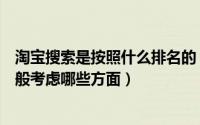 淘宝搜索是按照什么排名的
般考虑哪些方面）